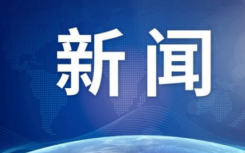 新闻